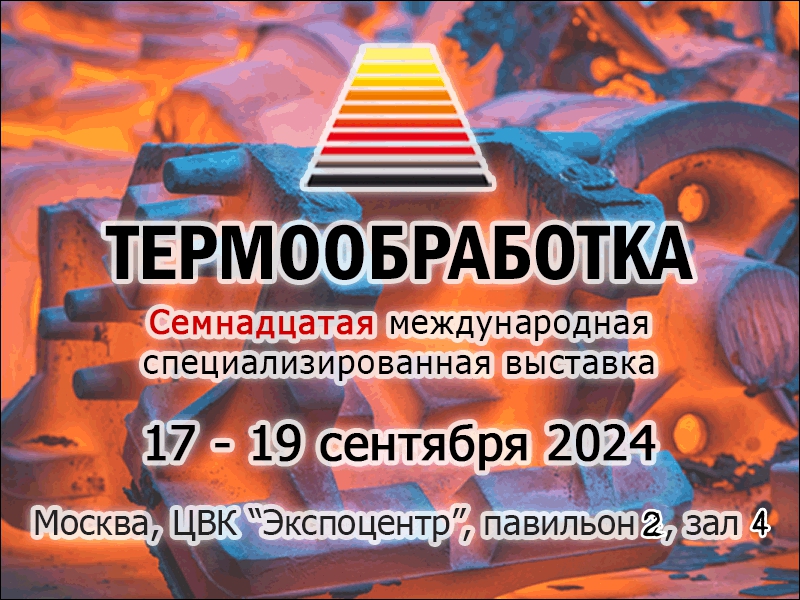 ТЕРМООБРАБОТКА

Семнадцатая международная специализированная выставка

17 - 19 сентября 2024

Москва, ЦВК “Экспоцентр”, павильон 2, зал 4